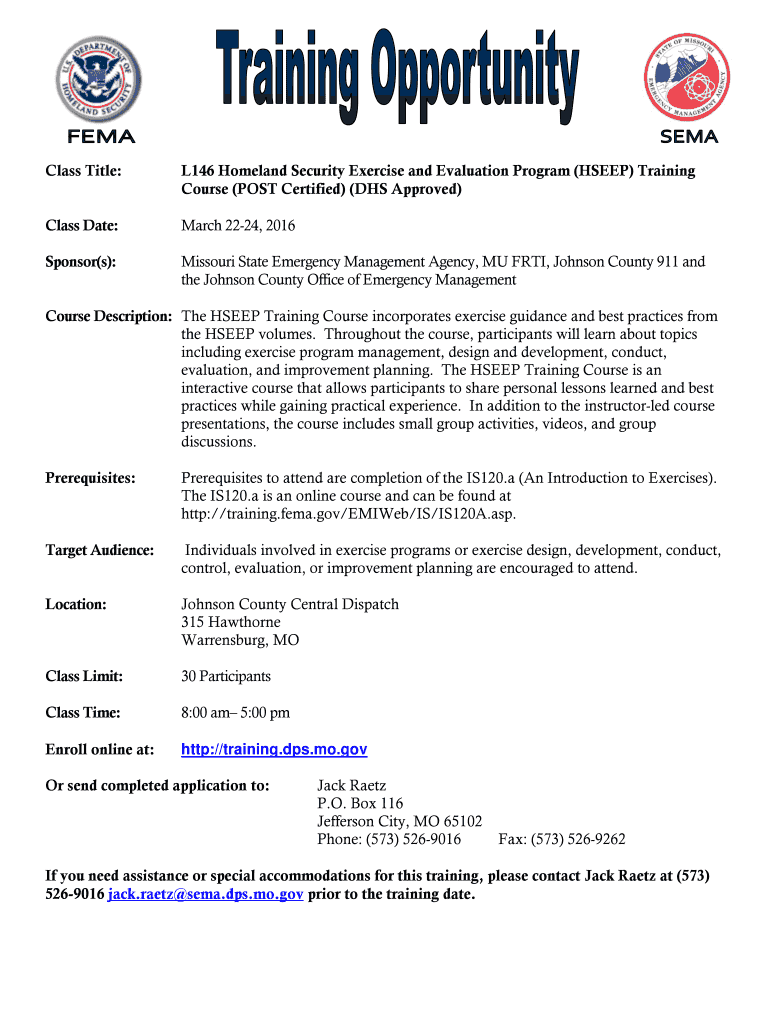 U.S. DEPARTMENT OF HOMELAND SECURITY

FEMA

Training Opportunity

STATE OF MISSOURI EMERGENCY MANAGEMENT AGENCY

SEMA

Class Title: L146 Homeland Security Exercise and Evaluation Program (HSEEP) Training Course (POST Certified) (DHS Approved)

Class Date: March 22-24, 2016

Sponsor(s): Missouri State Emergency Management Agency, MU FRTI, Johnson County 911 and the Johnson County Office of Emergency Management

Course Description: The HSEEP Training Course incorporates exercise guidance and best practices from the HSEEP volumes. Throughout the course, participants will learn about topics including exercise program management, design and development, conduct, evaluation, and improvement planning. The HSEEP Training Course is an interactive course that allows participants to share personal lessons learned and best practices while gaining practical experience. In addition to the instructor-led course presentations, the course includes small group activities, videos, and group discussions.

Prerequisites: Prerequisites to attend are completion of the IS120.a (An Introduction to Exercises). The IS120.a is an online course and can be found at http://training.fema.gov/EMIWeb/IS/IS120A.asp.

Target Audience: Individuals involved in exercise programs or exercise design, development, conduct, control, evaluation, or improvement planning are encouraged to attend.

Location: Johnson County Central Dispatch
315 Hawthorne
Warrensburg, MO

Class Limit: 30 Participants

Class Time: 8:00 am– 5:00 pm

Enroll online at: http://training.dps.mo.gov

Or send completed application to: Jack Raetz
P.O. Box 116
Jefferson City, MO 65102
Phone: (573) 526-9016 Fax: (573) 526-9262

If you need assistance or special accommodations for this training, please contact Jack Raetz at (573) 526-9016 jack.raetz@sema.dps.mo.gov prior to the training date.